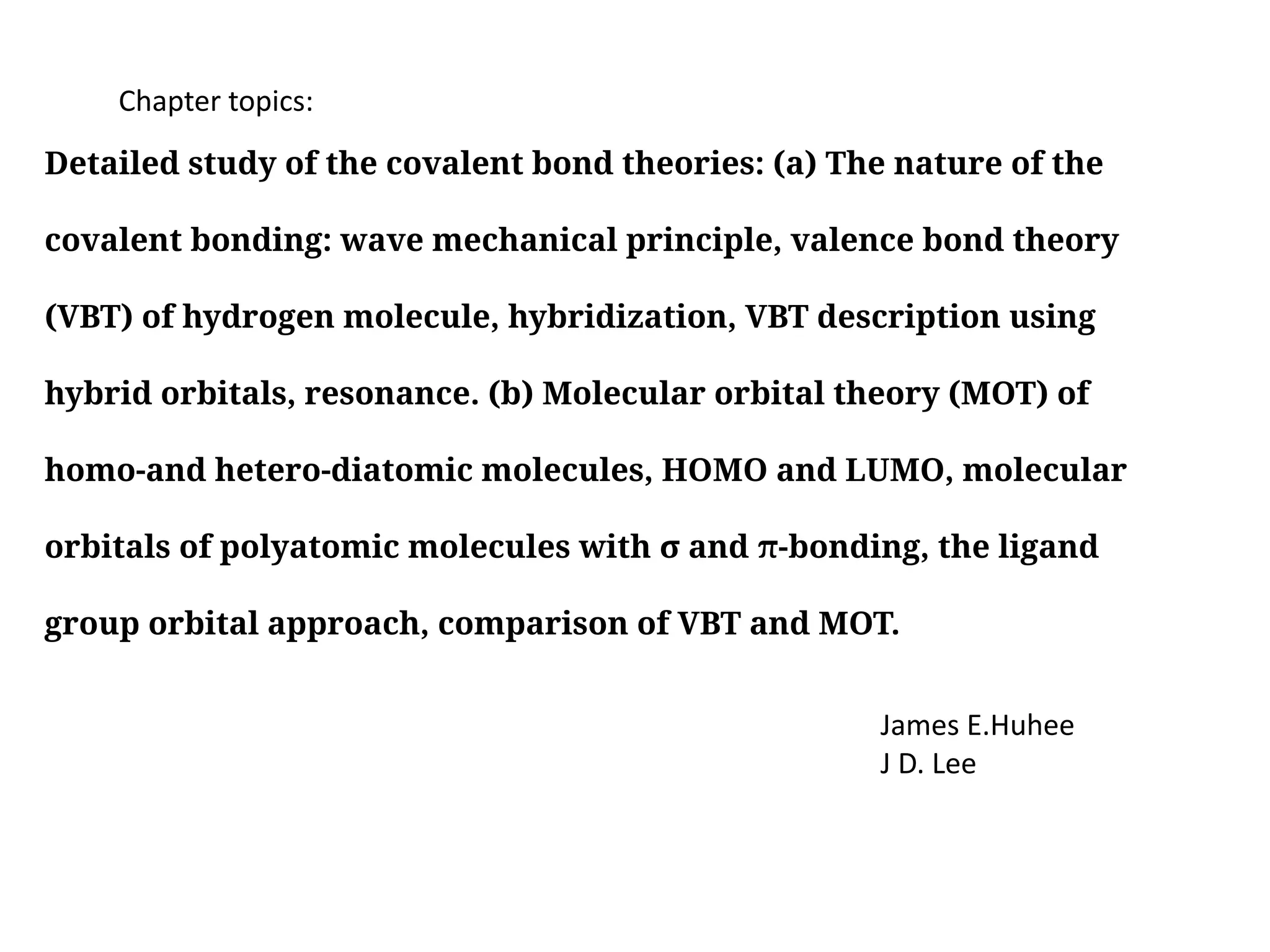 Chapter topics:

Detailed study of the covalent bond theories: (a) The nature of the covalent bonding: wave mechanical principle, valence bond theory (VBT) of hydrogen molecule, hybridization, VBT description using hybrid orbitals, resonance. (b) Molecular orbital theory (MOT) of homo-and hetero-diatomic molecules, HOMO and LUMO, molecular orbitals of polyatomic molecules with σ and π-bonding, the ligand group orbital approach, comparison of VBT and MOT.

James E.Huhee
J D. Lee